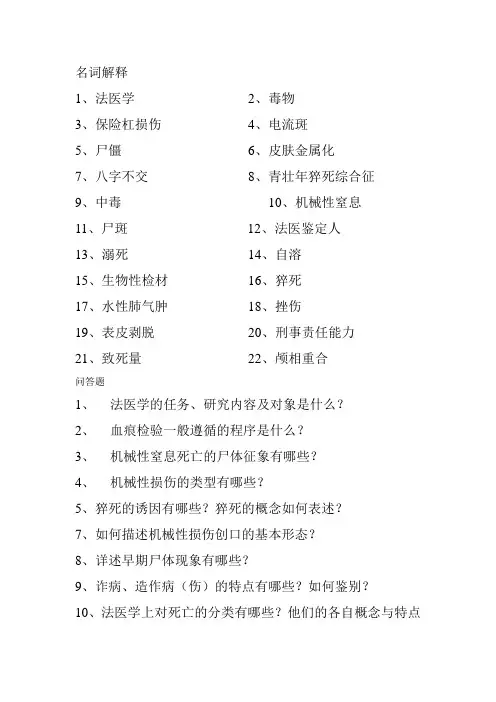 名词解释

1、法医学

2、毒物

3、保险杠损伤

4、电流斑

5、尸僵

6、皮肤金属化

7、八字不交

8、青壮年猝死综合征

9、中毒

10、机械性窒息

11、尸斑

12、法医鉴定人

13、溺死

14、自溶

15、生物性检材

16、猝死

17、水性肺气肿

18、挫伤

19、表皮剥脱

20、刑事责任能力

21、致死量

22、颅相重合

问答题

1、 法医学的任务、研究内容及对象是什么？

2、 血痕检验一般遵循的程序是什么？

3、 机械性窒息死亡的尸体征象有哪些？

4、 机械性损伤的类型有哪些？

5、猝死的诱因有哪些？猝死的概念如何表述？

7、如何描述机械性损伤创口的基本形态？

8、详述早期尸体现象有哪些？

9、诈病、造作病（伤）的特点有哪些？如何鉴别？

10、法医学上对死亡的分类有哪些？他们的各自概念与特点